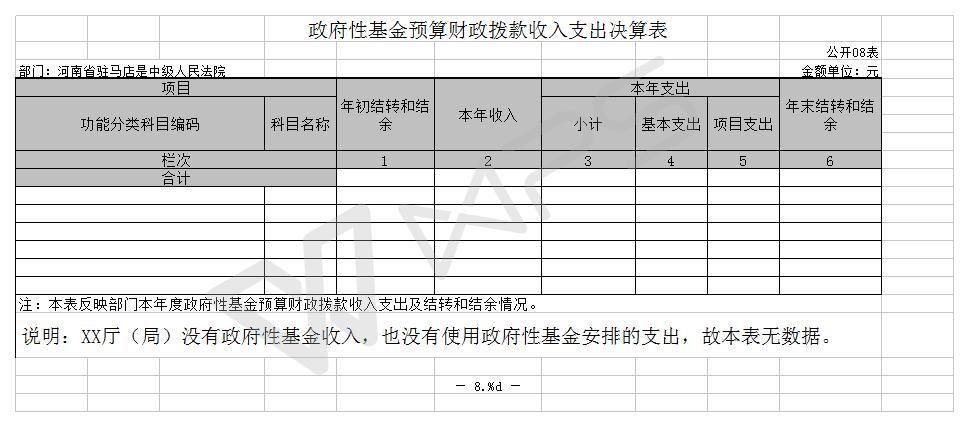 政府性基金预算财政拨款收入支出决算表

公开08表

部门：河南省驻马店是中级人民法院

金额单位：元

| 项目 | | 年初结转和结余 | 本年收入 | 本年支出 | | | 年末结转和结余 |
|---|---|---|---|---|---|---|---|
| 功能分类科目编码 | 科目名称 | | | 小计 | 基本支出 | 项目支出 | |
| 栏次 | | 1 | 2 | 3 | 4 | 5 | 6 |
| 合计 | | | | | | | |
| | | | | | | | |
| | | | | | | | |
| | | | | | | | |
| | | | | | | | |
| | | | | | | | |
| | | | | | | | |

注：本表反映部门本年度政府性基金预算财政拨款收入支出及结转和结余情况。

说明：XX厅（局）没有政府性基金收入，也没有使用政府性基金安排的支出，故本表无数据。

— 8.%d —